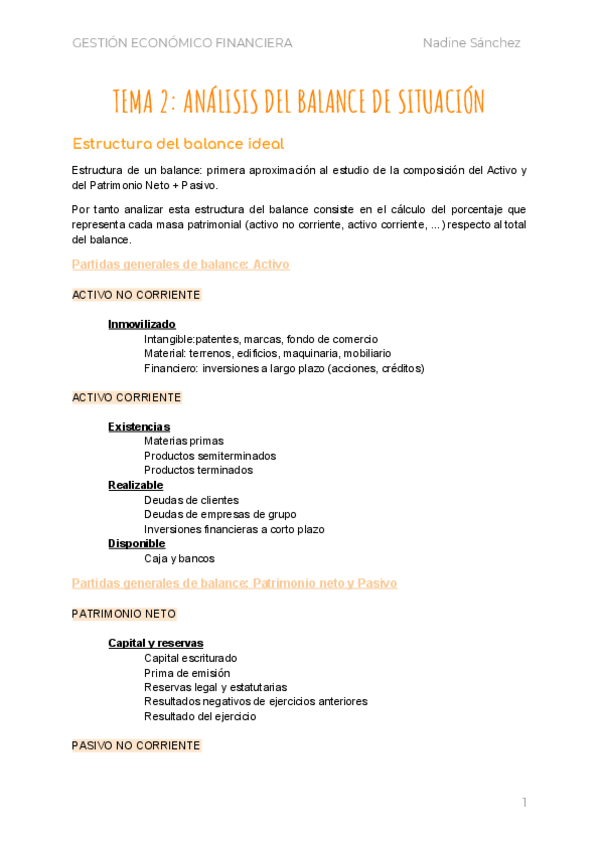 GESTIÓN ECONÓMICO FINANCIERA Nadine Sánchez

TEMA 2: ANÁLISIS DEL BALANCE DE SITUACIÓN

Estructura del balance ideal

Estructura de un balance: primera aproximación al estudio de la composición del Activo y del Patrimonio Neto + Pasivo.

Por tanto analizar esta estructura del balance consiste en el cálculo del porcentaje que representa cada masa patrimonial (activo no corriente, activo corriente, ...) respecto al total del balance.

Partidas generales de balance: Activo

ACTIVO NO CORRIENTE

Inmovilizado
Intangible:patentes, marcas, fondo de comercio
Material: terrenos, edificios, maquinaria, mobiliario
Financiero: inversiones a largo plazo (acciones, créditos)

ACTIVO CORRIENTE

Existencias
Materias primas
Productos semiterminados
Productos terminados
Realizable
Deudas de clientes
Deudas de empresas de grupo
Inversiones financieras a corto plazo
Disponible
Caja y bancos

Partidas generales de balance: Patrimonio neto y Pasivo

PATRIMONIO NETO

Capital y reservas
Capital escriturado
Prima de emisión
Reservas legal y estatutarias
Resultados negativos de ejercicios anteriores
Resultado del ejercicio

PASIVO NO CORRIENTE

1